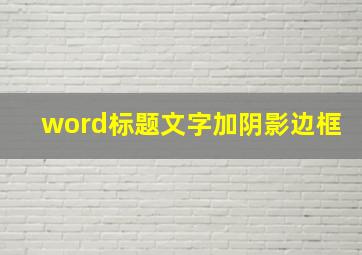 word标题文字加阴影边框